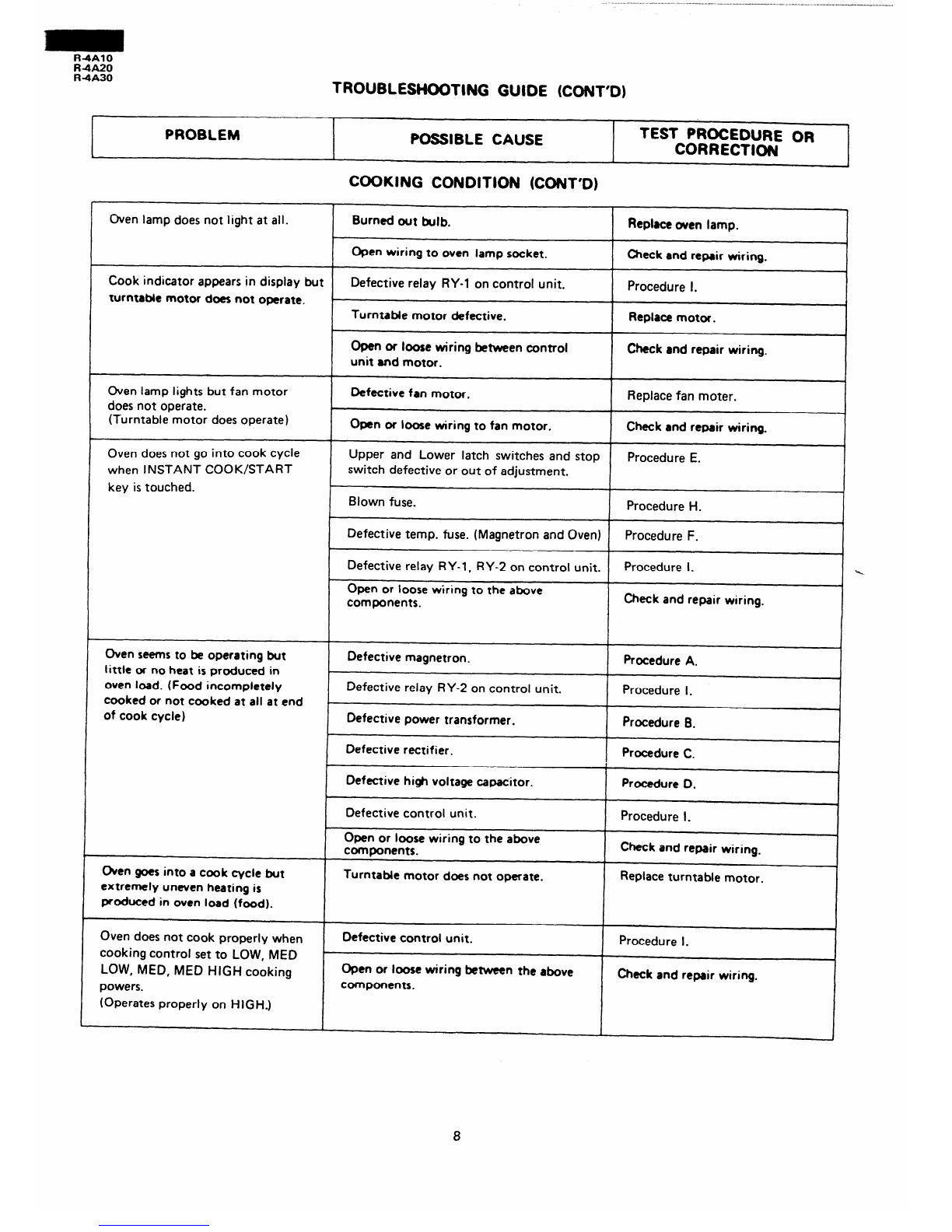 R-4A10
R-4A20
R-4A30

TROUBLESHOOTING GUIDE (CONT'D)

| PROBLEM | POSSIBLE CAUSE | TEST PROCEDURE OR CORRECTION |
|---|---|---|

COOKING CONDITION (CONT'D)

| | | |
|---|---|---|
| Oven lamp does not light at all. | Burned out bulb. | Replace oven lamp. |
| | Open wiring to oven lamp socket. | Check and repair wiring. |
| Cook indicator appears in display but turntable motor does not operate. | Defective relay RY-1 on control unit. | Procedure I. |
| | Turntable motor defective. | Replace motor. |
| | Open or loose wiring between control unit and motor. | Check and repair wiring. |
| Oven lamp lights but fan motor does not operate. (Turntable motor does operate) | Defective fan motor. | Replace fan moter. |
| | Open or loose wiring to fan motor. | Check and repair wiring. |
| Oven does not go into cook cycle when INSTANT COOK/START key is touched. | Upper and Lower latch switches and stop switch defective or out of adjustment. | Procedure E. |
| | Blown fuse. | Procedure H. |
| | Defective temp. fuse. (Magnetron and Oven) | Procedure F. |
| | Defective relay RY-1, RY-2 on control unit. | Procedure I. |
| | Open or loose wiring to the above components. | Check and repair wiring. |
| Oven seems to be operating but little or no heat is produced in oven load. (Food incompletely cooked or not cooked at all at end of cook cycle) | Defective magnetron. | Procedure A. |
| | Defective relay RY-2 on control unit. | Procedure I. |
| | Defective power transformer. | Procedure B. |
| | Defective rectifier. | Procedure C. |
| | Defective high voltage capacitor. | Procedure D. |
| | Defective control unit. | Procedure I. |
| | Open or loose wiring to the above components. | Check and repair wiring. |
| Oven goes into a cook cycle but extremely uneven heating is produced in oven load (food). | Turntable motor does not operate. | Replace turntable motor. |
| Oven does not cook properly when cooking control set to LOW, MED LOW, MED, MED HIGH cooking powers. (Operates properly on HIGH.) | Defective control unit. | Procedure I. |
| | Open or loose wiring between the above components. | Check and repair wiring. |

8